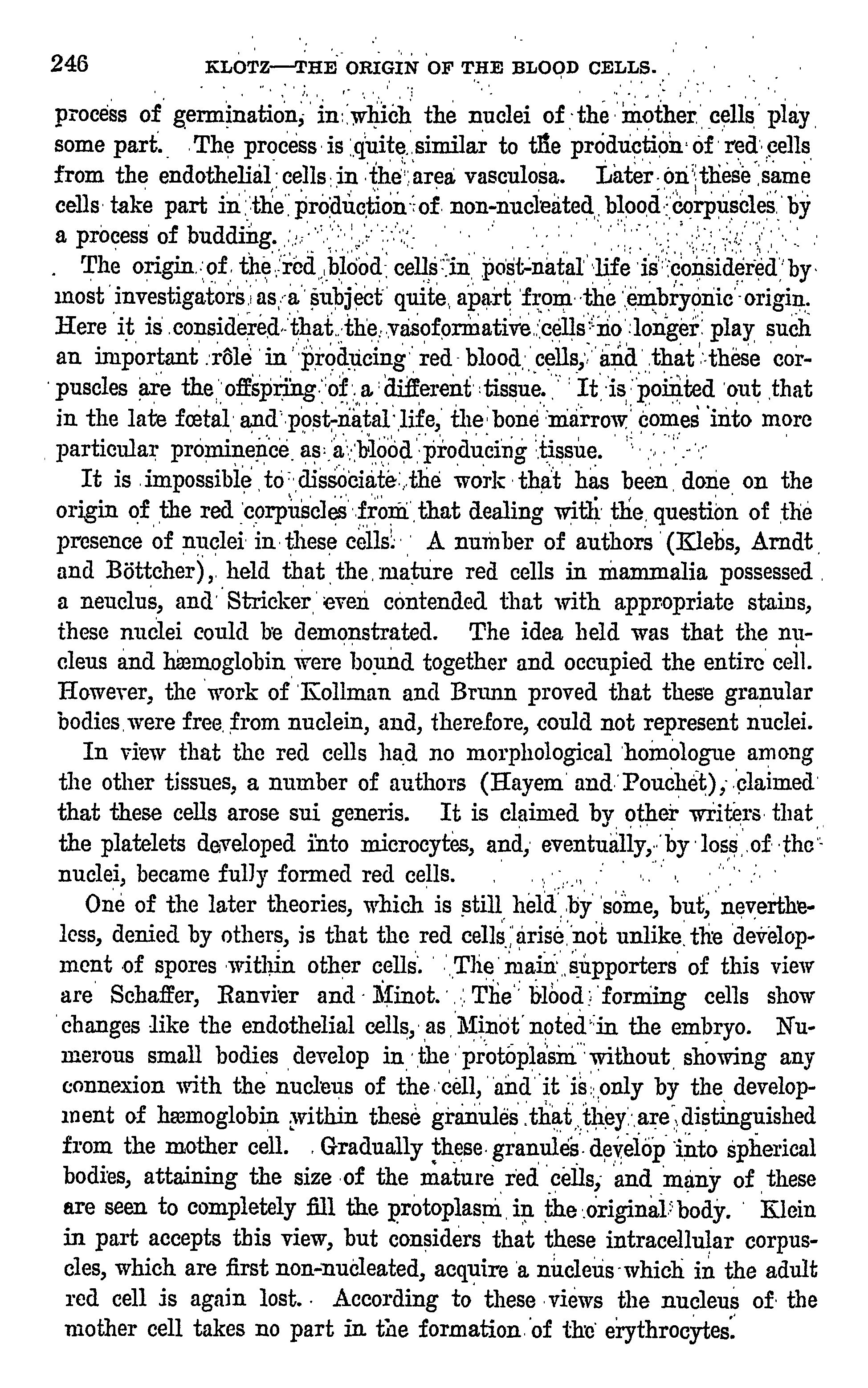 246 KLOTZ—THE ORIGIN OF THE BLOOD CELLS.

process of germination, in which the nuclei of the mother cells play some part. The process is quite similar to the production of red cells from the endothelial cells in the area vasculosa. Later on these same cells take part in the production of non-nucleated blood corpuscles by a process of budding.

The origin of the red blood cells in post-natal life is considered by most investigators as a subject quite apart from the embryonic origin. Here it is considered that the vasoformative cells no longer play such an important rôle in producing red blood cells, and that these corpuscles are the offspring of a different tissue. It is pointed out that in the late fœtal and post-natal life, the bone marrow comes into more particular prominence as a blood producing tissue.

It is impossible to dissociate the work that has been done on the origin of the red corpuscles from that dealing with the question of the presence of nuclei in these cells. A number of authors (Klebs, Arndt and Böttcher), held that the mature red cells in mammalia possessed a neuclus, and Stricker even contended that with appropriate stains, these nuclei could be demonstrated. The idea held was that the nucleus and hæmoglobin were bound together and occupied the entire cell. However, the work of Kollman and Brunn proved that these granular bodies were free from nuclein, and, therefore, could not represent nuclei.

In view that the red cells had no morphological homologue among the other tissues, a number of authors (Hayem and Pouchet), claimed that these cells arose sui generis. It is claimed by other writers that the platelets developed into microcytes, and, eventually, by loss of the nuclei, became fully formed red cells.

One of the later theories, which is still held by some, but, nevertheless, denied by others, is that the red cells arise not unlike the development of spores within other cells. The main supporters of this view are Schaffer, Ranvier and Minot. The blood forming cells show changes like the endothelial cells, as Minot noted in the embryo. Numerous small bodies develop in the protoplasm without showing any connexion with the nucleus of the cell, and it is only by the development of hæmoglobin within these granules that they are distinguished from the mother cell. Gradually these granules develop into spherical bodies, attaining the size of the mature red cells, and many of these are seen to completely fill the protoplasm in the original body. Klein in part accepts this view, but considers that these intracellular corpuscles, which are first non-nucleated, acquire a nucleus which in the adult red cell is again lost. According to these views the nucleus of the mother cell takes no part in the formation of the erythrocytes.